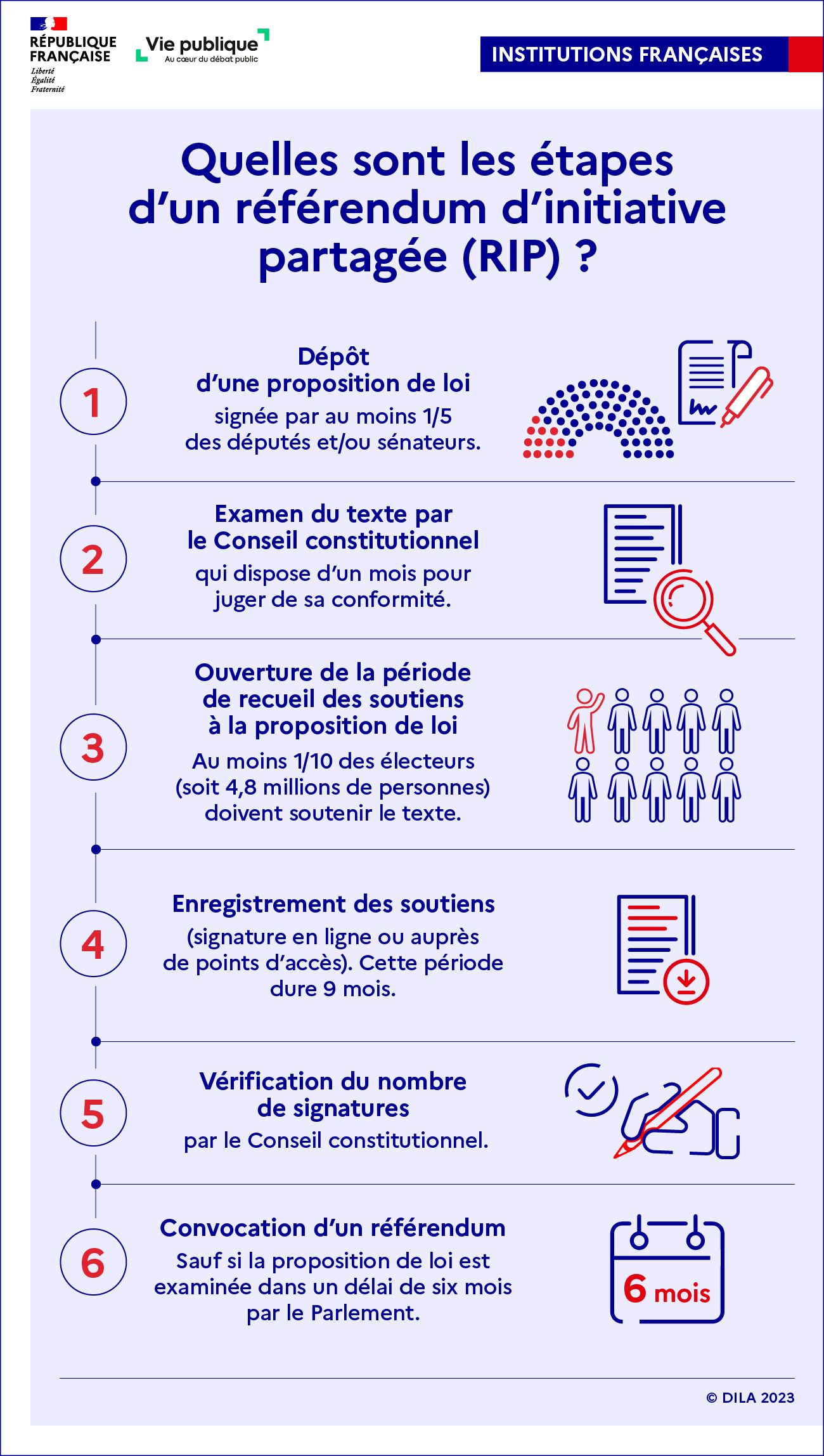 RÉPUBLIQUE FRANÇAISE
Liberté
Égalité
Fraternité

Vie publique
Au cœur du débat public

INSTITUTIONS FRANÇAISES

Quelles sont les étapes d'un référendum d'initiative partagée (RIP) ?

1
Dépôt d'une proposition de loi
signée par au moins 1/5 des députés et/ou sénateurs.

2
Examen du texte par le Conseil constitutionnel
qui dispose d'un mois pour juger de sa conformité.

3
Ouverture de la période de recueil des soutiens à la proposition de loi
Au moins 1/10 des électeurs (soit 4,8 millions de personnes) doivent soutenir le texte.

4
Enregistrement des soutiens
(signature en ligne ou auprès de points d'accès). Cette période dure 9 mois.

5
Vérification du nombre de signatures
par le Conseil constitutionnel.

6
Convocation d'un référendum
Sauf si la proposition de loi est examinée dans un délai de six mois par le Parlement.

6 mois

© DILA 2023